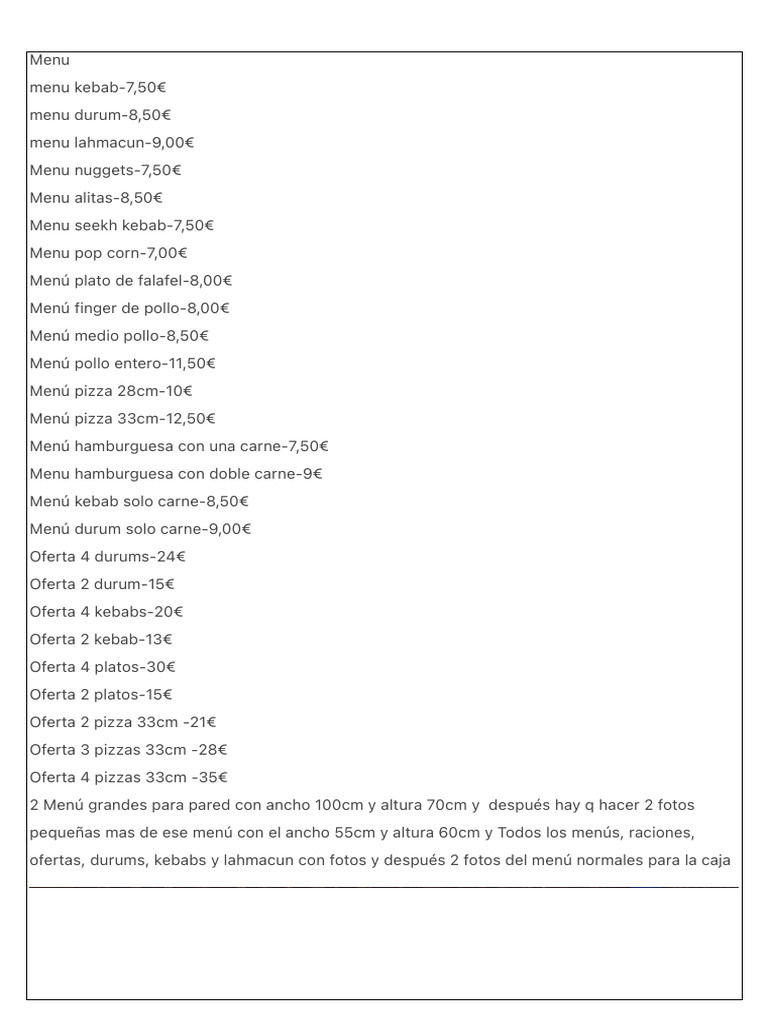 Menu
menu kebab-7,50€
menu durum-8,50€
menu lahmacun-9,00€
Menu nuggets-7,50€
Menu alitas-8,50€
Menu seekh kebab-7,50€
Menu pop corn-7,00€
Menú plato de falafel-8,00€
Menú finger de pollo-8,00€
Menú medio pollo-8,50€
Menú pollo entero-11,50€
Menú pizza 28cm-10€
Menú pizza 33cm-12,50€
Menú hamburguesa con una carne-7,50€
Menu hamburguesa con doble carne-9€
Menú kebab solo carne-8,50€
Menú durum solo carne-9,00€
Oferta 4 durums-24€
Oferta 2 durum-15€
Oferta 4 kebabs-20€
Oferta 2 kebab-13€
Oferta 4 platos-30€
Oferta 2 platos-15€
Oferta 2 pizza 33cm -21€
Oferta 3 pizzas 33cm -28€
Oferta 4 pizzas 33cm -35€
2 Menú grandes para pared con ancho 100cm y altura 70cm y después hay q hacer 2 fotos pequeñas mas de ese menú con el ancho 55cm y altura 60cm y Todos los menús, raciones, ofertas, durums, kebabs y lahmacun con fotos y después 2 fotos del menú normales para la caja